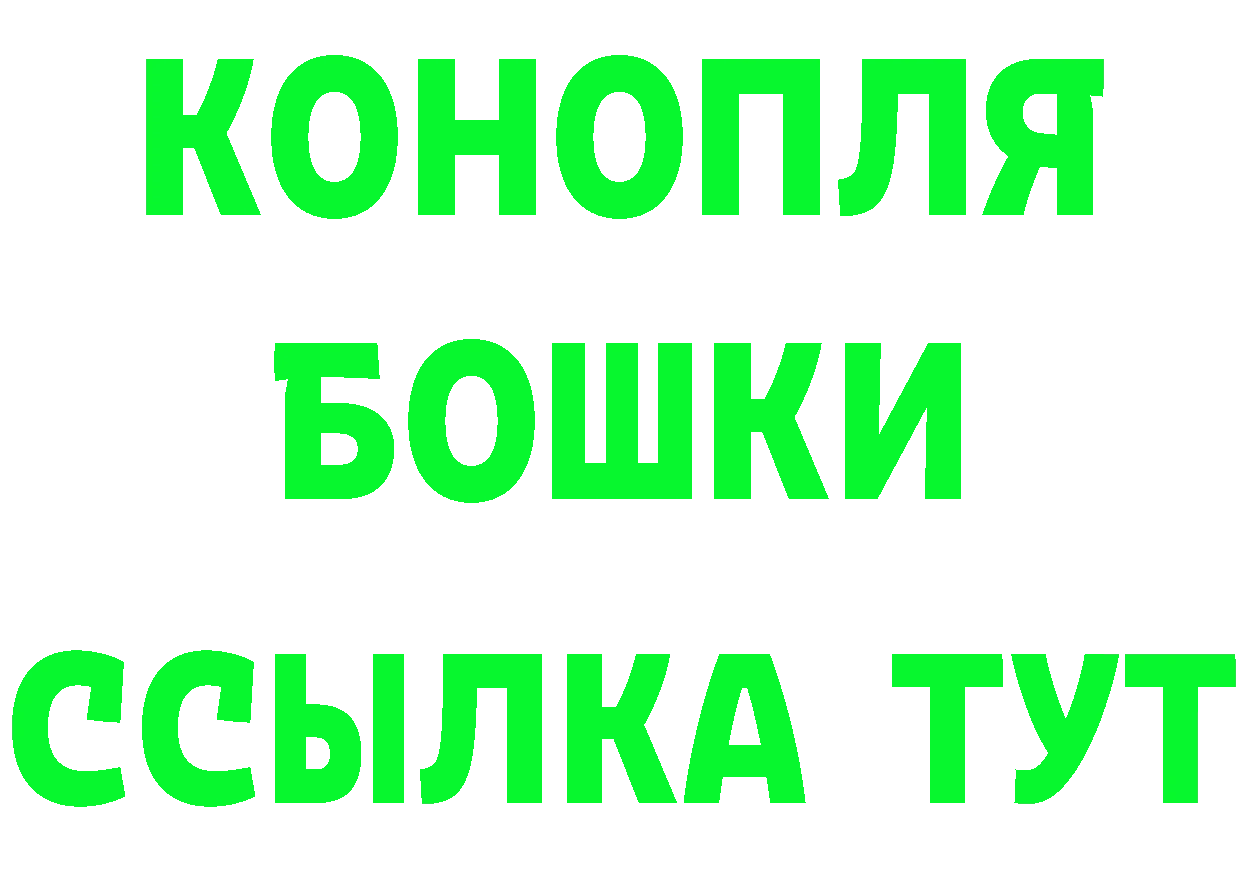 КОНОПЛЯ

БОШКИ

ССЫЛКА ТУТ